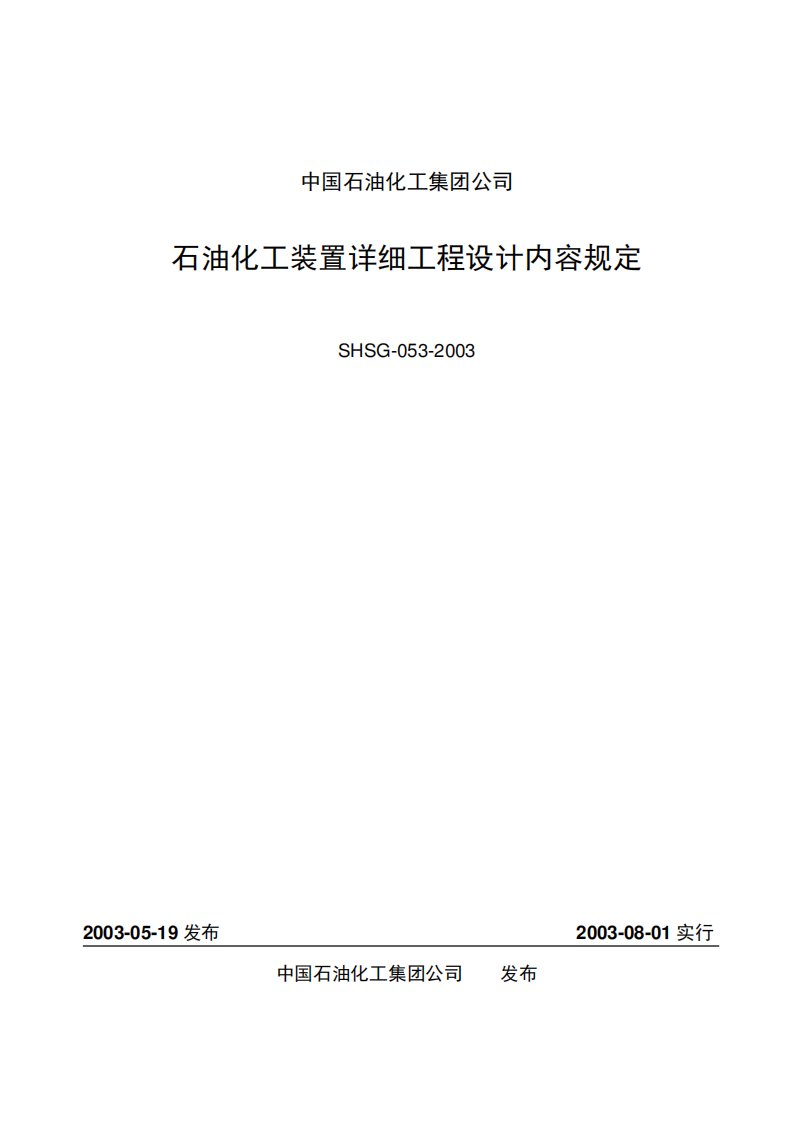 中国石油化工集团公司

石油化工装置详细工程设计内容规定

SHSG-053-2003

2003-05-19 发布

2003-08-01 实行

中国石油化工集团公司 发布